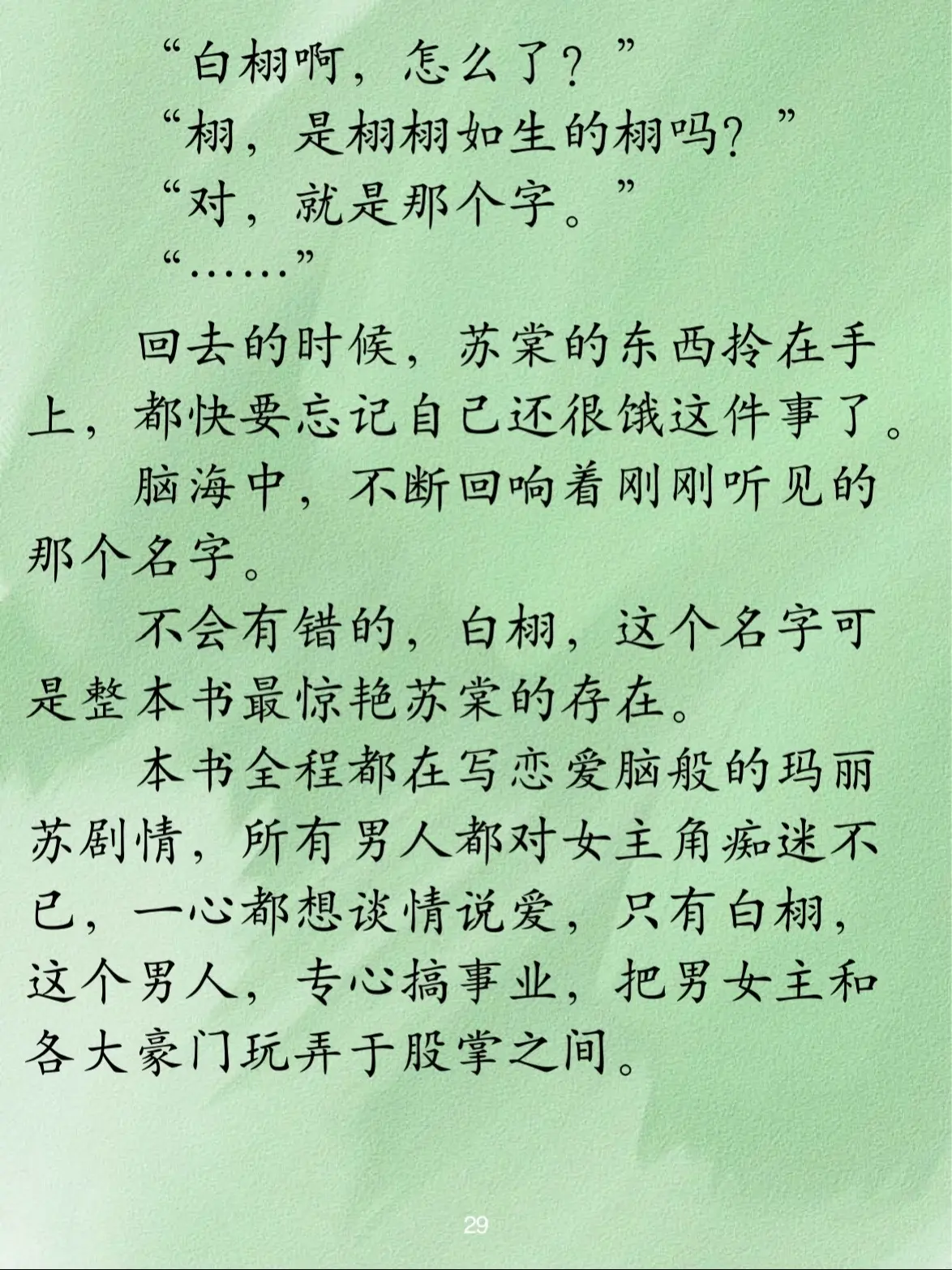 “白栩啊，怎么了？”

“栩，是栩栩如生的栩吗？”

“对，就是那个字。”

“……”

回去的时候，苏棠的东西拎在手上，都快要忘记自己还很饿这件事了。

脑海中，不断回响着刚刚听见的那个名字。

不会有错的，白栩，这个名字可是整本书最惊艳苏棠的存在。

本书全程都在写恋爱脑般的玛丽苏剧情，所有男人都对女主角痴迷不已，一心都想谈情说爱，只有白栩，这个男人，专心搞事业，把男女主和各大豪门玩弄于股掌之间。

29